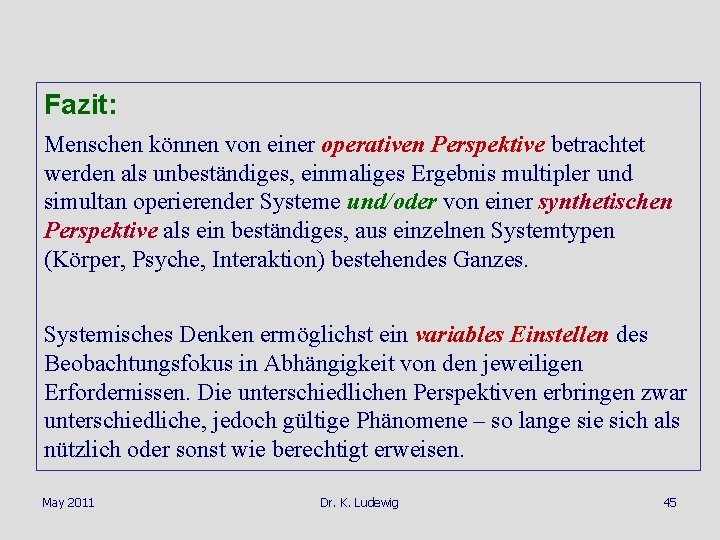 Fazit:

Menschen können von einer operativen Perspektive betrachtet werden als unbeständiges, einmaliges Ergebnis multipler und simultan operierender Systeme und/oder von einer synthetischen Perspektive als ein beständiges, aus einzelnen Systemtypen (Körper, Psyche, Interaktion) bestehendes Ganzes.

Systemisches Denken ermöglichst ein variables Einstellen des Beobachtungsfokus in Abhängigkeit von den jeweiligen Erfordernissen. Die unterschiedlichen Perspektiven erbringen zwar unterschiedliche, jedoch gültige Phänomene – so lange sie sich als nützlich oder sonst wie berechtigt erweisen.

May 2011

Dr. K. Ludewig

45